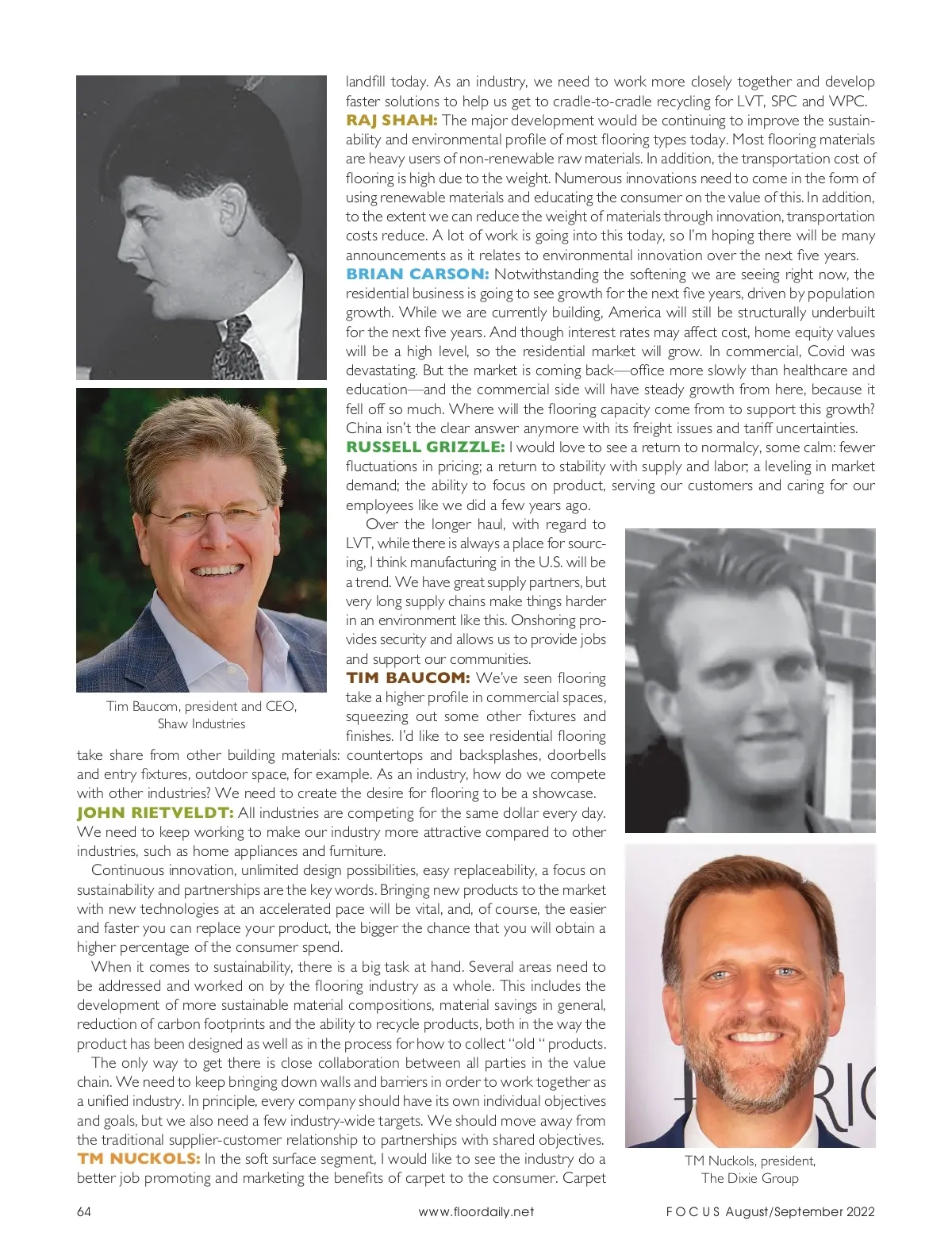 landfill today. As an industry, we need to work more closely together and develop faster solutions to help us get to cradle-to-cradle recycling for LVT, SPC and WPC.
RAJ SHAH: The major development would be continuing to improve the sustainability and environmental profile of most flooring types today. Most flooring materials are heavy users of non-renewable raw materials. In addition, the transportation cost of flooring is high due to the weight. Numerous innovations need to come in the form of using renewable materials and educating the consumer on the value of this. In addition, to the extent we can reduce the weight of materials through innovation, transportation costs reduce. A lot of work is going into this today, so I'm hoping there will be many announcements as it relates to environmental innovation over the next five years.
BRIAN CARSON: Notwithstanding the softening we are seeing right now, the residential business is going to see growth for the next five years, driven by population growth. While we are currently building, America will still be structurally underbuilt for the next five years. And though interest rates may affect cost, home equity values will be a high level, so the residential market will grow. In commercial, Covid was devastating. But the market is coming back—office more slowly than healthcare and education—and the commercial side will have steady growth from here, because it fell off so much. Where will the flooring capacity come from to support this growth? China isn't the clear answer anymore with its freight issues and tariff uncertainties.
RUSSELL GRIZZLE: I would love to see a return to normalcy, some calm: fewer fluctuations in pricing; a return to stability with supply and labor; a leveling in market demand; the ability to focus on product, serving our customers and caring for our employees like we did a few years ago.

Over the longer haul, with regard to LVT, while there is always a place for sourcing, I think manufacturing in the U.S. will be a trend. We have great supply partners, but very long supply chains make things harder in an environment like this. Onshoring provides security and allows us to provide jobs and support our communities.
TIM BAUCOM: We've seen flooring take a higher profile in commercial spaces, squeezing out some other fixtures and finishes. I'd like to see residential flooring take share from other building materials: countertops and backsplashes, doorbells and entry fixtures, outdoor space, for example. As an industry, how do we compete with other industries? We need to create the desire for flooring to be a showcase.
JOHN RIETVELDT: All industries are competing for the same dollar every day. We need to keep working to make our industry more attractive compared to other industries, such as home appliances and furniture.

Continuous innovation, unlimited design possibilities, easy replaceability, a focus on sustainability and partnerships are the key words. Bringing new products to the market with new technologies at an accelerated pace will be vital, and, of course, the easier and faster you can replace your product, the bigger the chance that you will obtain a higher percentage of the consumer spend.

When it comes to sustainability, there is a big task at hand. Several areas need to be addressed and worked on by the flooring industry as a whole. This includes the development of more sustainable material compositions, material savings in general, reduction of carbon footprints and the ability to recycle products, both in the way the product has been designed as well as in the process for how to collect "old " products.

The only way to get there is close collaboration between all parties in the value chain. We need to keep bringing down walls and barriers in order to work together as a unified industry. In principle, every company should have its own individual objectives and goals, but we also need a few industry-wide targets. We should move away from the traditional supplier-customer relationship to partnerships with shared objectives.
TM NUCKOLS: In the soft surface segment, I would like to see the industry do a better job promoting and marketing the benefits of carpet to the consumer. Carpet

Tim Baucom, president and CEO, Shaw Industries

TM Nuckols, president, The Dixie Group

64 www.floordaily.net FOCUS August/September 2022